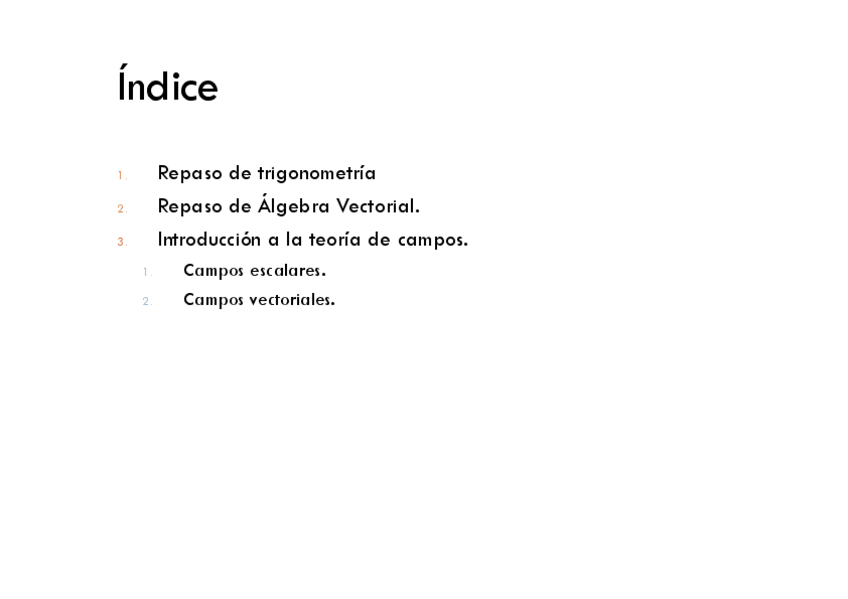 Índice

1. Repaso de trigonometría
2. Repaso de Álgebra Vectorial.
3. Introducción a la teoría de campos.
1. Campos escalares.
2. Campos vectoriales.